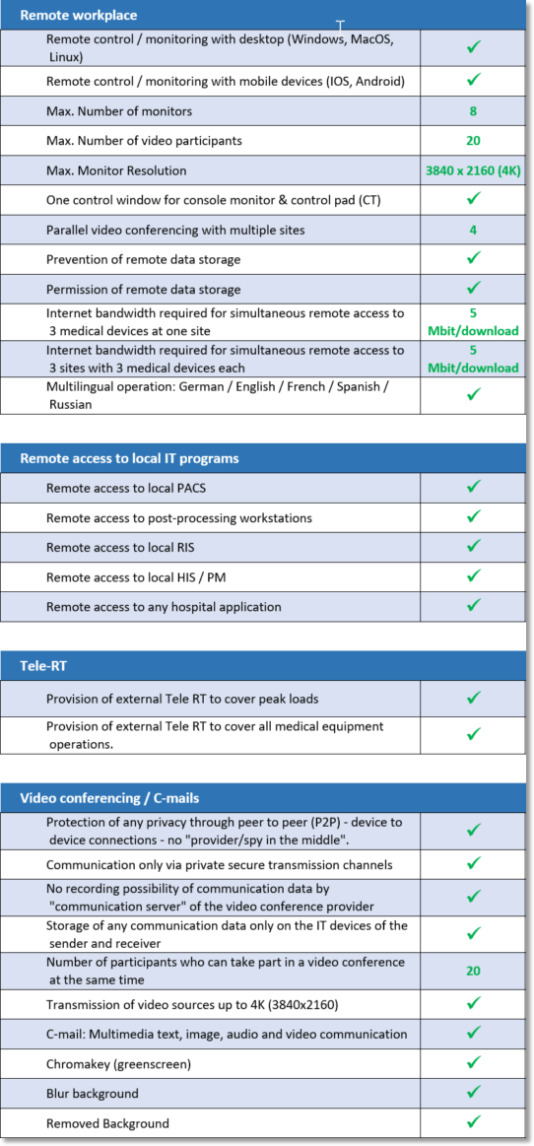 | Remote workplace | |
|---|---|
| Remote control / monitoring with desktop (Windows, MacOS, Linux) | ✓ |
| Remote control / monitoring with mobile devices (IOS, Android) | ✓ |
| Max. Number of monitors | 8 |
| Max. Number of video participants | 20 |
| Max. Monitor Resolution | 3840 x 2160 (4K) |
| One control window for console monitor & control pad (CT) | ✓ |
| Parallel video conferencing with multiple sites | 4 |
| Prevention of remote data storage | ✓ |
| Permission of remote data storage | ✓ |
| Internet bandwidth required for simultaneous remote access to 3 medical devices at one site | 5 Mbit/download |
| Internet bandwidth required for simultaneous remote access to 3 sites with 3 medical devices each | 5 Mbit/download |
| Multilingual operation: German / English / French / Spanish / Russian | ✓ |

| Remote access to local IT programs | |
|---|---|
| Remote access to local PACS | ✓ |
| Remote access to post-processing workstations | ✓ |
| Remote access to local RIS | ✓ |
| Remote access to local HIS / PM | ✓ |
| Remote access to any hospital application | ✓ |

| Tele-RT | |
|---|---|
| Provision of external Tele RT to cover peak loads | ✓ |
| Provision of external Tele RT to cover all medical equipment operations. | ✓ |

| Video conferencing / C-mails | |
|---|---|
| Protection of any privacy through peer to peer (P2P) - device to device connections - no "provider/spy in the middle". | ✓ |
| Communication only via private secure transmission channels | ✓ |
| No recording possibility of communication data by "communication server" of the video conference provider | ✓ |
| Storage of any communication data only on the IT devices of the sender and receiver | ✓ |
| Number of participants who can take part in a video conference at the same time | 20 |
| Transmission of video sources up to 4K (3840x2160) | ✓ |
| C-mail: Multimedia text, image, audio and video communication | ✓ |
| Chromakey (greenscreen) | ✓ |
| Blur background | ✓ |
| Removed Background | ✓ |